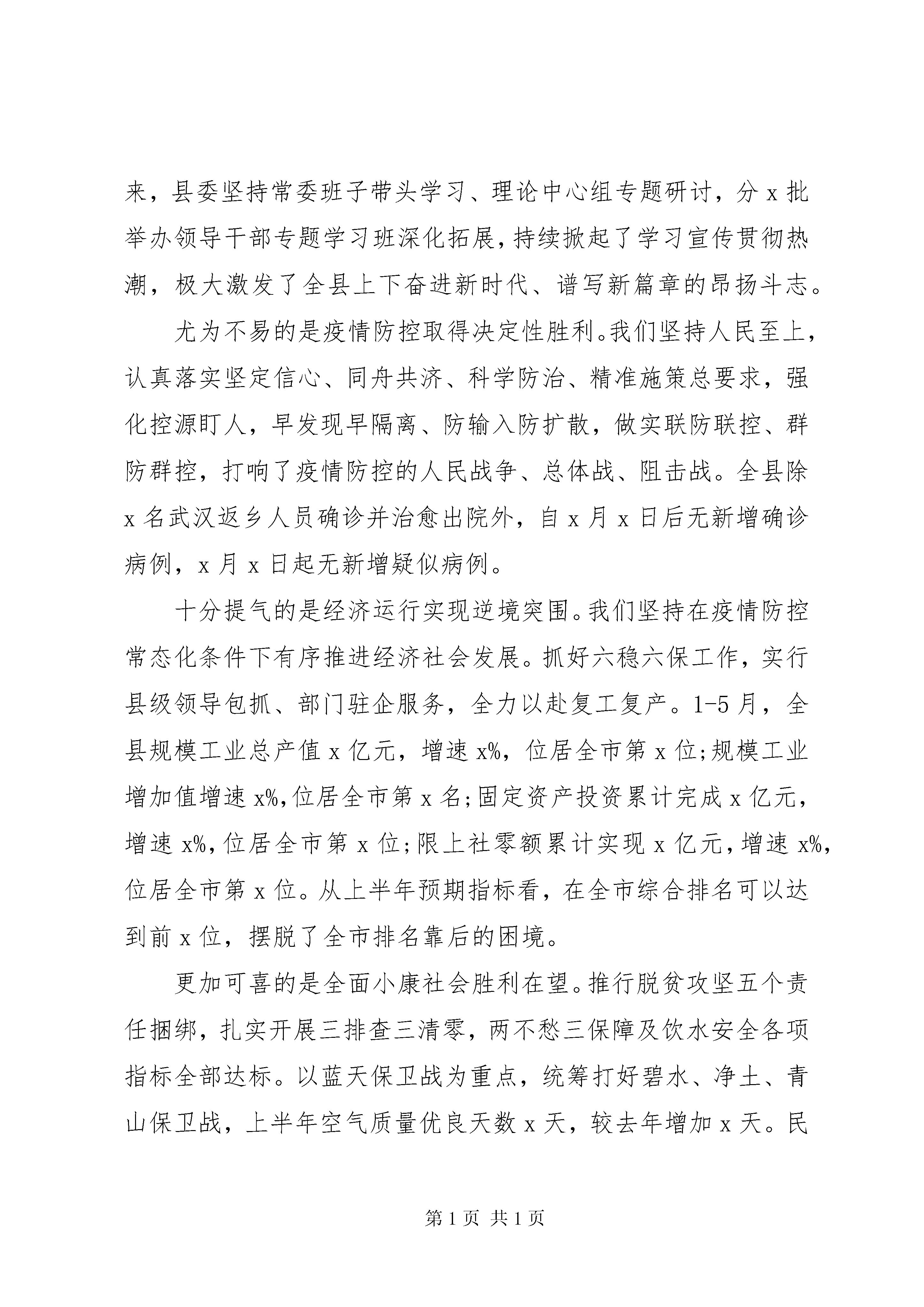 来，县委坚持常委班子带头学习、理论中心组专题研讨，分 x 批举办领导干部专题学习班深化拓展，持续掀起了学习宣传贯彻热潮，极大激发了全县上下奋进新时代、谱写新篇章的昂扬斗志。

尤为不易的是疫情防控取得决定性胜利。我们坚持人民至上，认真落实坚定信心、同舟共济、科学防治、精准施策总要求，强化控源盯人，早发现早隔离、防输入防扩散，做实联防联控、群防群控，打响了疫情防控的人民战争、总体战、阻击战。全县除 x 名武汉返乡人员确诊并治愈出院外，自 x 月 x 日后无新增确诊病例，x 月 x 日起无新增疑似病例。

十分提气的是经济运行实现逆境突围。我们坚持在疫情防控常态化条件下有序推进经济社会发展。抓好六稳六保工作，实行县级领导包抓、部门驻企服务，全力以赴复工复产。1-5 月，全县规模工业总产值 x 亿元，增速 x%，位居全市第 x 位;规模工业增加值增速 x%,位居全市第 x 名;固定资产投资累计完成 x 亿元，增速 x%,位居全市第 x 位;限上社零额累计实现 x 亿元，增速 x%,位居全市第 x 位。从上半年预期指标看，在全市综合排名可以达到前 x 位，摆脱了全市排名靠后的困境。

更加可喜的是全面小康社会胜利在望。推行脱贫攻坚五个责任捆绑，扎实开展三排查三清零，两不愁三保障及饮水安全各项指标全部达标。以蓝天保卫战为重点，统筹打好碧水、净土、青山保卫战，上半年空气质量优良天数 x 天，较去年增加 x 天。民

第 1 页 共 1 页